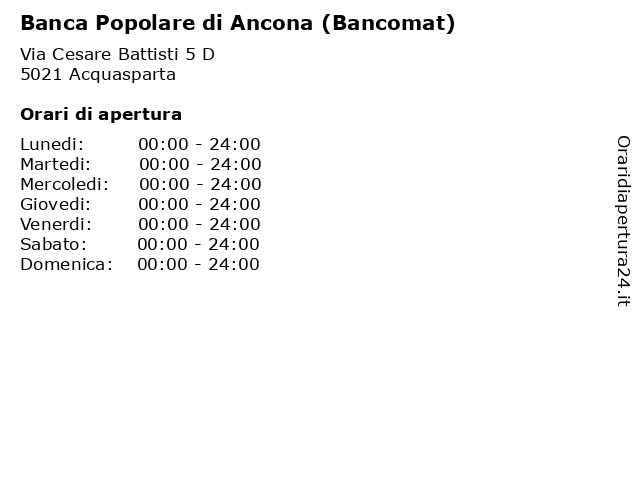 Banca Popolare di Ancona (Bancomat)

Via Cesare Battisti 5 D
5021 Acquasparta

Orari di apertura

| | |
|---|---|
| Lunedi: | 00:00 - 24:00 |
| Martedi: | 00:00 - 24:00 |
| Mercoledi: | 00:00 - 24:00 |
| Giovedi: | 00:00 - 24:00 |
| Venerdi: | 00:00 - 24:00 |
| Sabato: | 00:00 - 24:00 |
| Domenica: | 00:00 - 24:00 |

Oraridiapertura24.it